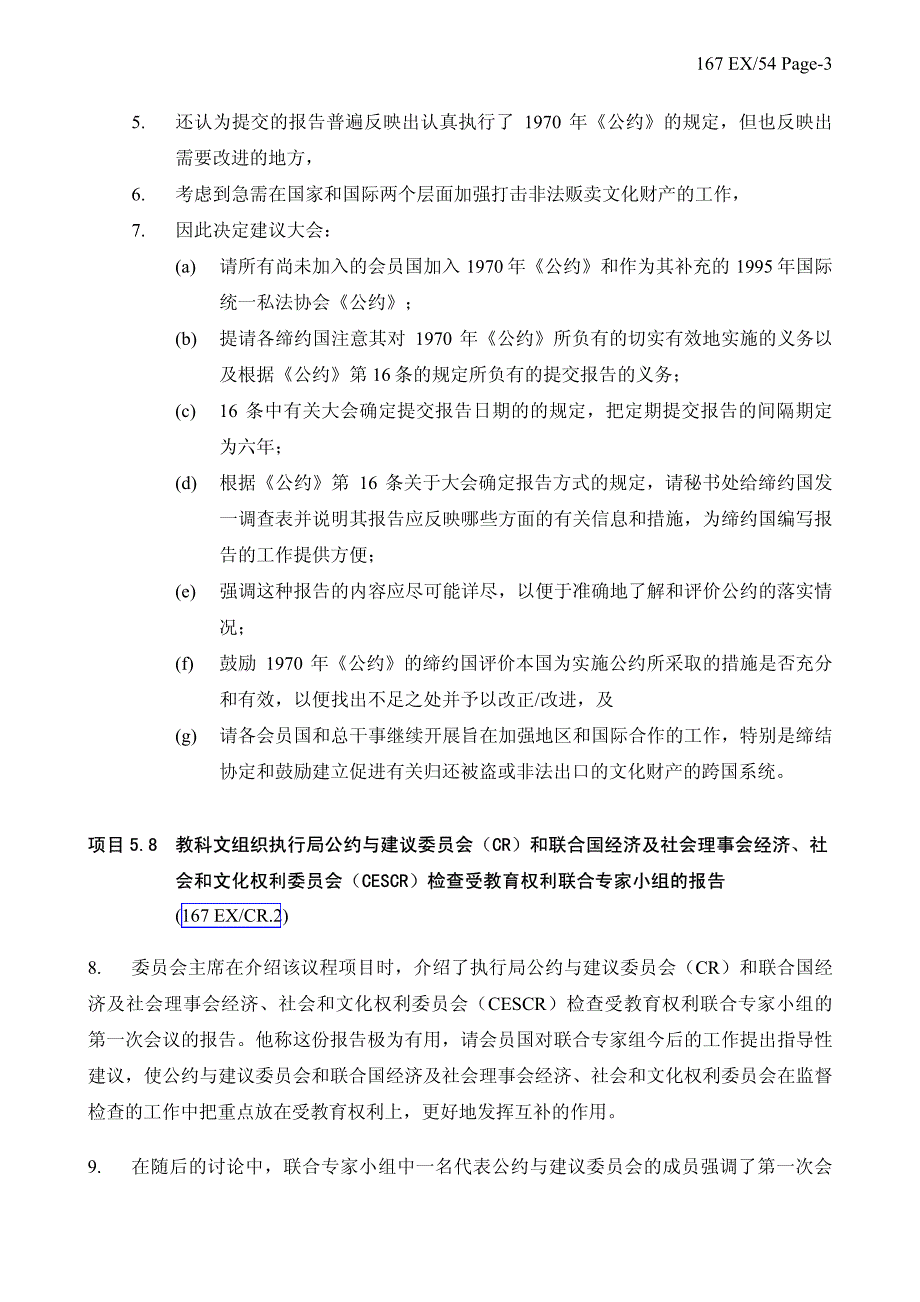 167 EX/54 Page-3

5. 还认为提交的报告普遍反映出认真执行了 1970 年《公约》的规定，但也反映出需要改进的地方，

6. 考虑到急需在国家和国际两个层面加强打击非法贩卖文化财产的工作，

7. 因此决定建议大会：

(a) 请所有尚未加入的会员国加入 1970 年《公约》和作为其补充的 1995 年国际统一私法协会《公约》；

(b) 提请各缔约国注意其对 1970 年《公约》所负有的切实有效地实施的义务以及根据《公约》第 16 条的规定所负有的提交报告的义务；

(c) 16 条中有关大会确定提交报告日期的的规定，把定期提交报告的间隔期定为六年；

(d) 根据《公约》第 16 条关于大会确定报告方式的规定，请秘书处给缔约国发一调查表并说明其报告应反映哪些方面的有关信息和措施，为缔约国编写报告的工作提供方便；

(e) 强调这种报告的内容应尽可能详尽，以便于准确地了解和评价公约的落实情况；

(f) 鼓励 1970 年《公约》的缔约国评价本国为实施公约所采取的措施是否充分和有效，以便找出不足之处并予以改正/改进，及

(g) 请各会员国和总干事继续开展旨在加强地区和国际合作的工作，特别是缔结协定和鼓励建立促进有关归还被盗或非法出口的文化财产的跨国系统。

项目 5.8 教科文组织执行局公约与建议委员会（CR）和联合国经济及社会理事会经济、社会和文化权利委员会（CESCR）检查受教育权利联合专家小组的报告
(167 EX/CR.2)

8. 委员会主席在介绍该议程项目时，介绍了执行局公约与建议委员会（CR）和联合国经济及社会理事会经济、社会和文化权利委员会（CESCR）检查受教育权利联合专家小组的第一次会议的报告。他称这份报告极为有用，请会员国对联合专家组今后的工作提出指导性建议，使公约与建议委员会和联合国经济及社会理事会经济、社会和文化权利委员会在监督检查的工作中把重点放在受教育权利上，更好地发挥互补的作用。

9. 在随后的讨论中，联合专家小组中一名代表公约与建议委员会的成员强调了第一次会